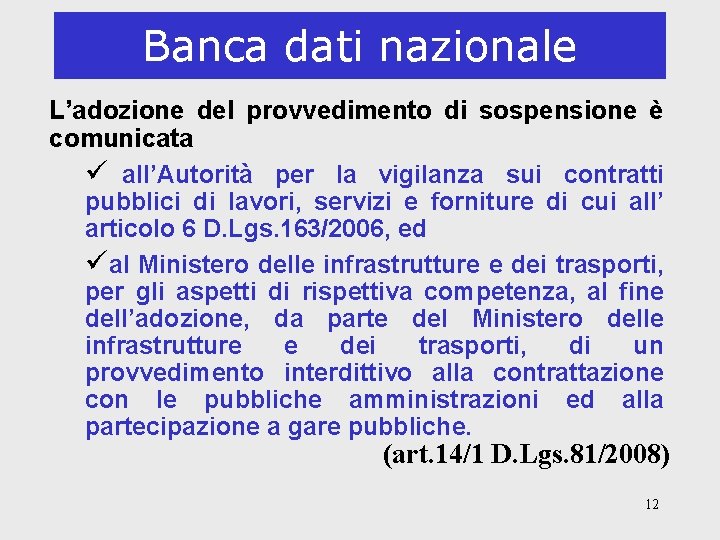 Banca dati nazionale

L’adozione del provvedimento di sospensione è comunicata

✓ all’Autorità per la vigilanza sui contratti pubblici di lavori, servizi e forniture di cui all’ articolo 6 D.Lgs.163/2006, ed

✓al Ministero delle infrastrutture e dei trasporti, per gli aspetti di rispettiva competenza, al fine dell’adozione, da parte del Ministero delle infrastrutture e dei trasporti, di un provvedimento interdittivo alla contrattazione con le pubbliche amministrazioni ed alla partecipazione a gare pubbliche.

(art.14/1 D.Lgs.81/2008)

12